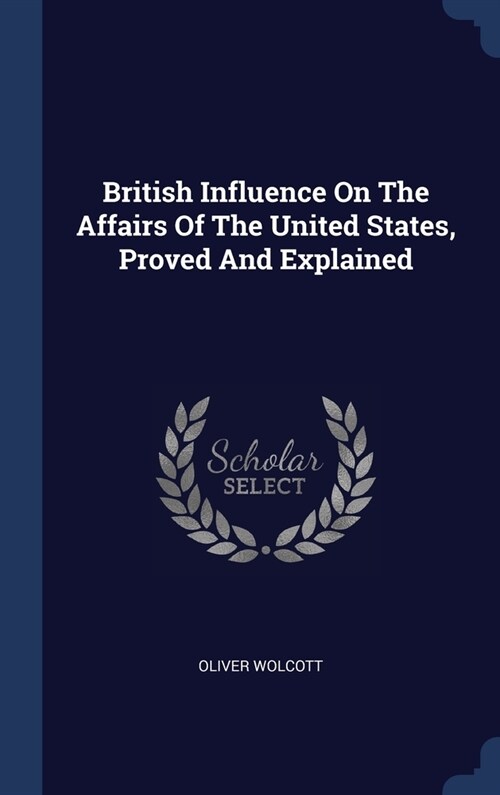 British Influence On The Affairs Of The United States, Proved And Explained

Scholar
SELECT

OLIVER WOLCOTT